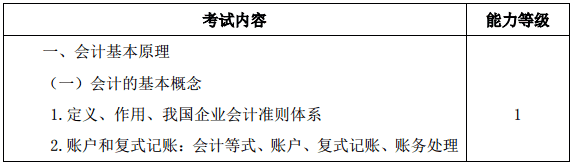 | 考试内容 | 能力等级 |
|---|---|
| 一、会计基本原理<br>（一）会计的基本概念<br>1. 定义、作用、我国企业会计准则体系<br>2. 账户和复式记账：会计等式、账户、复式记账、账务处理 | 1 |